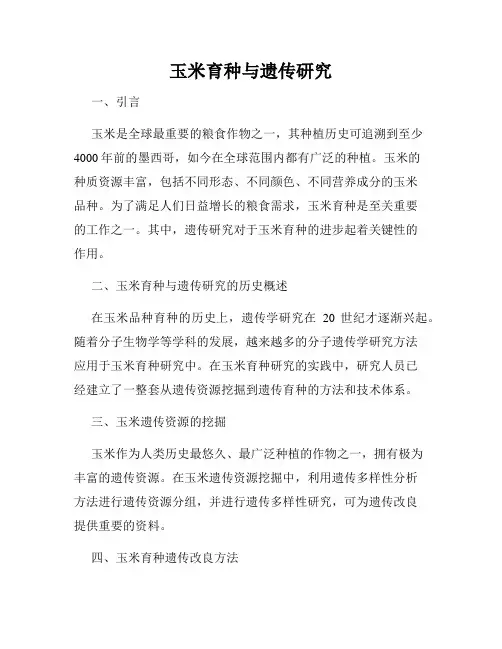 玉米育种与遗传研究

一、引言

玉米是全球最重要的粮食作物之一，其种植历史可追溯到至少4000年前的墨西哥，如今在全球范围内都有广泛的种植。玉米的种质资源丰富，包括不同形态、不同颜色、不同营养成分的玉米品种。为了满足人们日益增长的粮食需求，玉米育种是至关重要的工作之一。其中，遗传研究对于玉米育种的进步起着关键性的作用。

二、玉米育种与遗传研究的历史概述

在玉米品种育种的历史上，遗传学研究在 20 世纪才逐渐兴起。随着分子生物学等学科的发展，越来越多的分子遗传学研究方法应用于玉米育种研究中。在玉米育种研究的实践中，研究人员已经建立了一整套从遗传资源挖掘到遗传育种的方法和技术体系。

三、玉米遗传资源的挖掘

玉米作为人类历史最悠久、最广泛种植的作物之一，拥有极为丰富的遗传资源。在玉米遗传资源挖掘中，利用遗传多样性分析方法进行遗传资源分组，并进行遗传多样性研究，可为遗传改良提供重要的资料。

四、玉米育种遗传改良方法